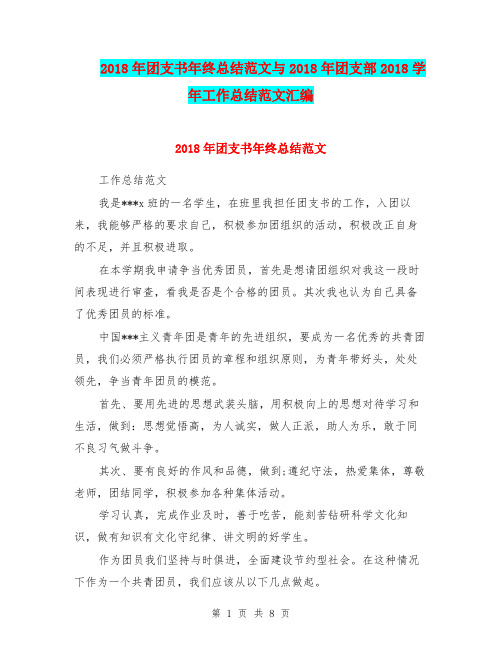 2018年团支书年终总结范文与2018年团支部2018学年工作总结范文汇编

2018年团支书年终总结范文

工作总结范文

我是***x班的一名学生，在班里我担任团支书的工作，入团以来，我能够严格的要求自己，积极参加团组织的活动，积极改正自身的不足，并且积极进取。

在本学期我申请争当优秀团员，首先是想请团组织对我这一段时间表现进行审查，看我是否是个合格的团员。其次我也认为自己具备了优秀团员的标准。

中国***主义青年团是青年的先进组织，要成为一名优秀的共青团员，我们必须严格执行团员的章程和组织原则，为青年带好头，处处领先，争当青年团员的模范。

首先、要用先进的思想武装头脑，用积极向上的思想对待学习和生活，做到：思想觉悟高，为人诚实，做人正派，助人为乐，敢于同不良习气做斗争。

其次、要有良好的作风和品德，做到;遵纪守法，热爱集体，尊敬老师，团结同学，积极参加各种集体活动。

学习认真，完成作业及时，善于吃苦，能刻苦钻研科学文化知识，做有知识有文化守纪律、讲文明的好学生。

作为团员我们坚持与时俱进，全面建设节约型社会。在这种情况下作为一个共青团员，我们应该从以下几点做起。

第 1 页 共 8 页